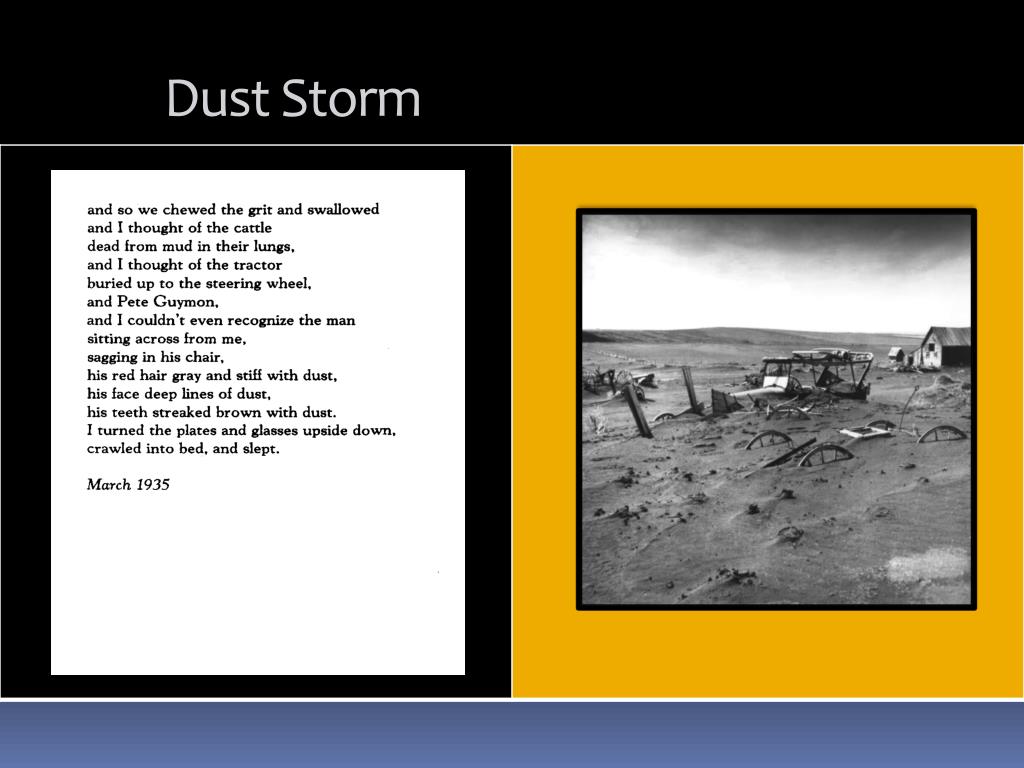 Dust Storm

and so we chewed the grit and swallowed
and I thought of the cattle
dead from mud in their lungs,
and I thought of the tractor
buried up to the steering wheel,
and Pete Guymon,
and I couldn't even recognize the man
sitting across from me,
sagging in his chair,
his red hair gray and stiff with dust,
his face deep lines of dust,
his teeth streaked brown with dust.
I turned the plates and glasses upside down,
crawled into bed, and slept.

March 1935